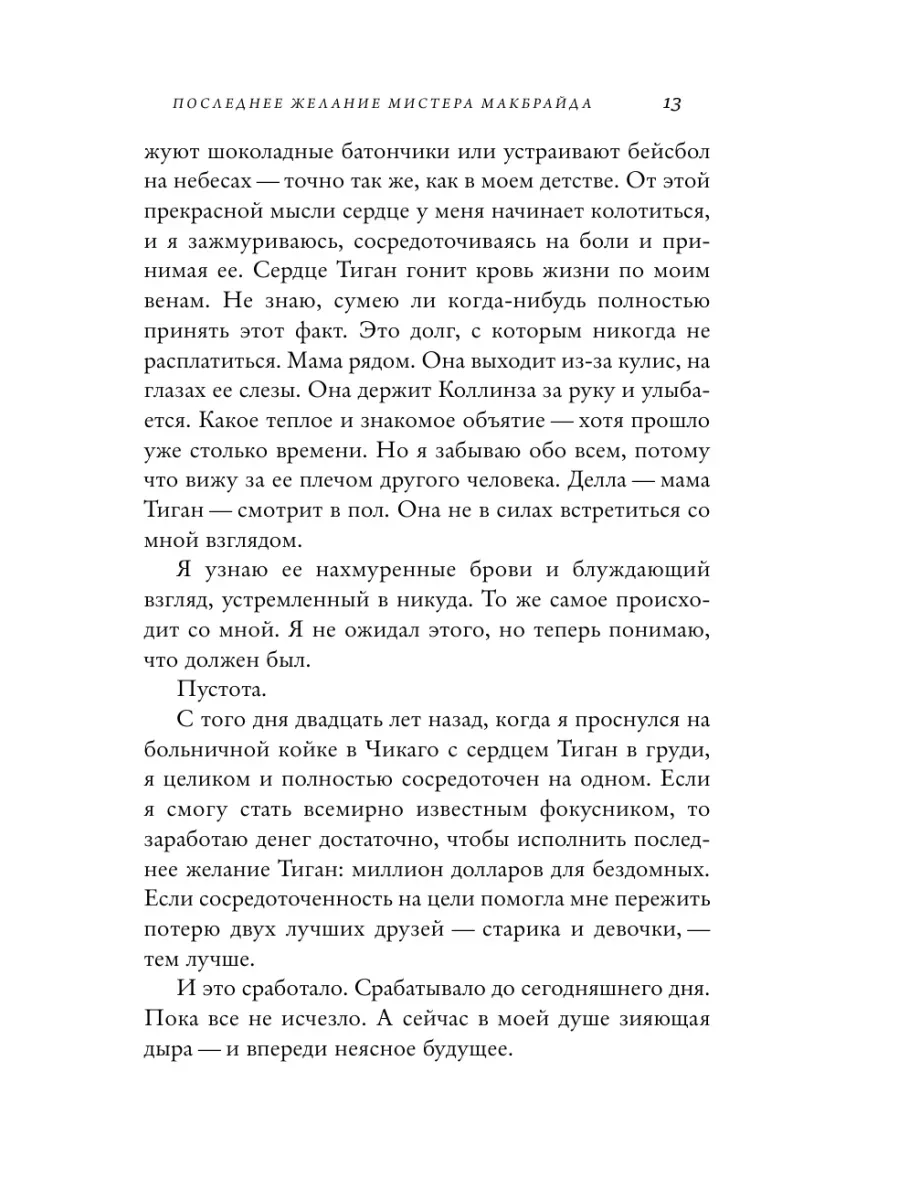 ПОСЛЕДНЕЕ ЖЕЛАНИЕ МИСТЕРА МАКБРАЙДА 13

жуют шоколадные батончики или устраивают бейсбол на небесах — точно так же, как в моем детстве. От этой прекрасной мысли сердце у меня начинает колотиться, и я зажмуриваюсь, сосредоточиваясь на боли и принимая ее. Сердце Тиган гонит кровь жизни по моим венам. Не знаю, сумею ли когда-нибудь полностью принять этот факт. Это долг, с которым никогда не расплатиться. Мама рядом. Она выходит из-за кулис, на глазах ее слезы. Она держит Коллинза за руку и улыбается. Какое теплое и знакомое объятие — хотя прошло уже столько времени. Но я забываю обо всем, потому что вижу за ее плечом другого человека. Делла — мама Тиган — смотрит в пол. Она не в силах встретиться со мной взглядом.

Я узнаю ее нахмуренные брови и блуждающий взгляд, устремленный в никуда. То же самое происходит со мной. Я не ожидал этого, но теперь понимаю, что должен был.

Пустота.

С того дня двадцать лет назад, когда я проснулся на больничной койке в Чикаго с сердцем Тиган в груди, я целиком и полностью сосредоточен на одном. Если я смогу стать всемирно известным фокусником, то заработаю денег достаточно, чтобы исполнить последнее желание Тиган: миллион долларов для бездомных. Если сосредоточенность на цели помогла мне пережить потерю двух лучших друзей — старика и девочки, — тем лучше.

И это сработало. Срабатывало до сегодняшнего дня. Пока все не исчезло. А сейчас в моей душе зияющая дыра — и впереди неясное будущее.